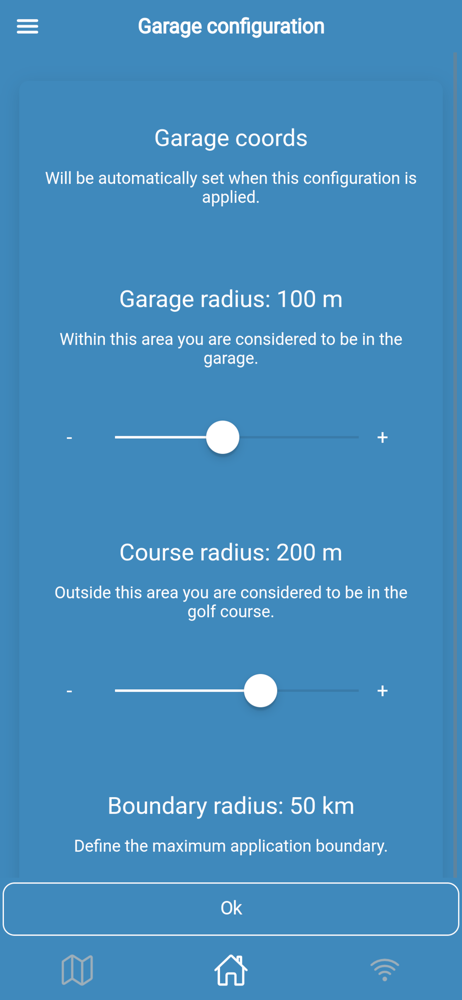 Garage configuration

Garage coords

Will be automatically set when this configuration is applied.

Garage radius: 100 m

Within this area you are considered to be in the garage.

-

+

Course radius: 200 m

Outside this area you are considered to be in the golf course.

-

+

Boundary radius: 50 km

Define the maximum application boundary.

Ok